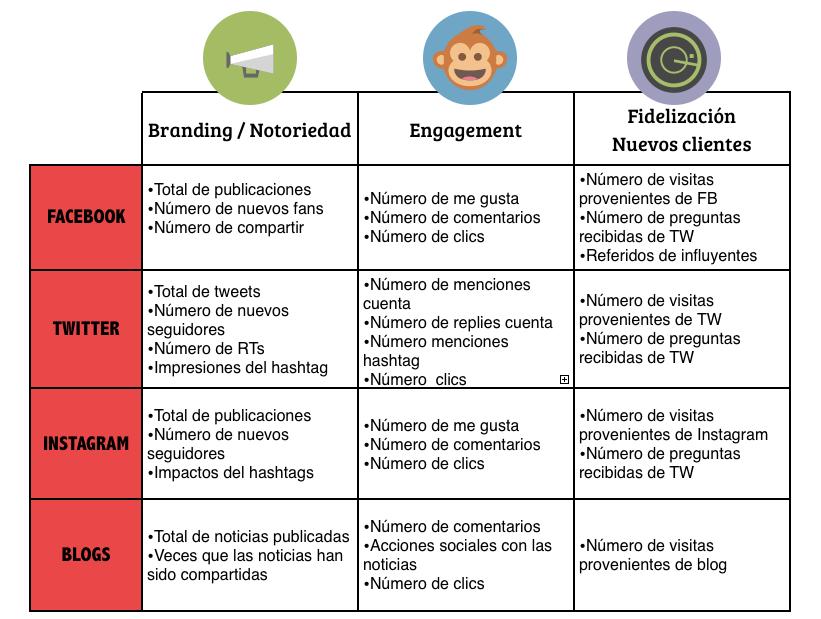 | | Branding / Notoriedad | Engagement | Fidelización Nuevos clientes |
|---|---|---|---|
| FACEBOOK | •Total de publicaciones •Número de nuevos fans •Número de compartir | •Número de me gusta •Número de comentarios •Número de clics | •Número de visitas provenientes de FB •Número de preguntas recibidas de TW •Referidos de influyentes |
| TWITTER | •Total de tweets •Número de nuevos seguidores •Número de RTs •Impresiones del hashtag | •Número de menciones cuenta •Número de replies cuenta •Número menciones hashtag •Número clics | •Número de visitas provenientes de TW •Número de preguntas recibidas de TW |
| INSTAGRAM | •Total de publicaciones •Número de nuevos seguidores •Impactos del hashtags | •Número de me gusta •Número de comentarios •Número de clics | •Número de visitas provenientes de Instagram •Número de preguntas recibidas de TW |
| BLOGS | •Total de noticias publicadas •Veces que las noticias han sido compartidas | •Número de comentarios •Acciones sociales con las noticias •Número de clics | •Número de visitas provenientes de blog |